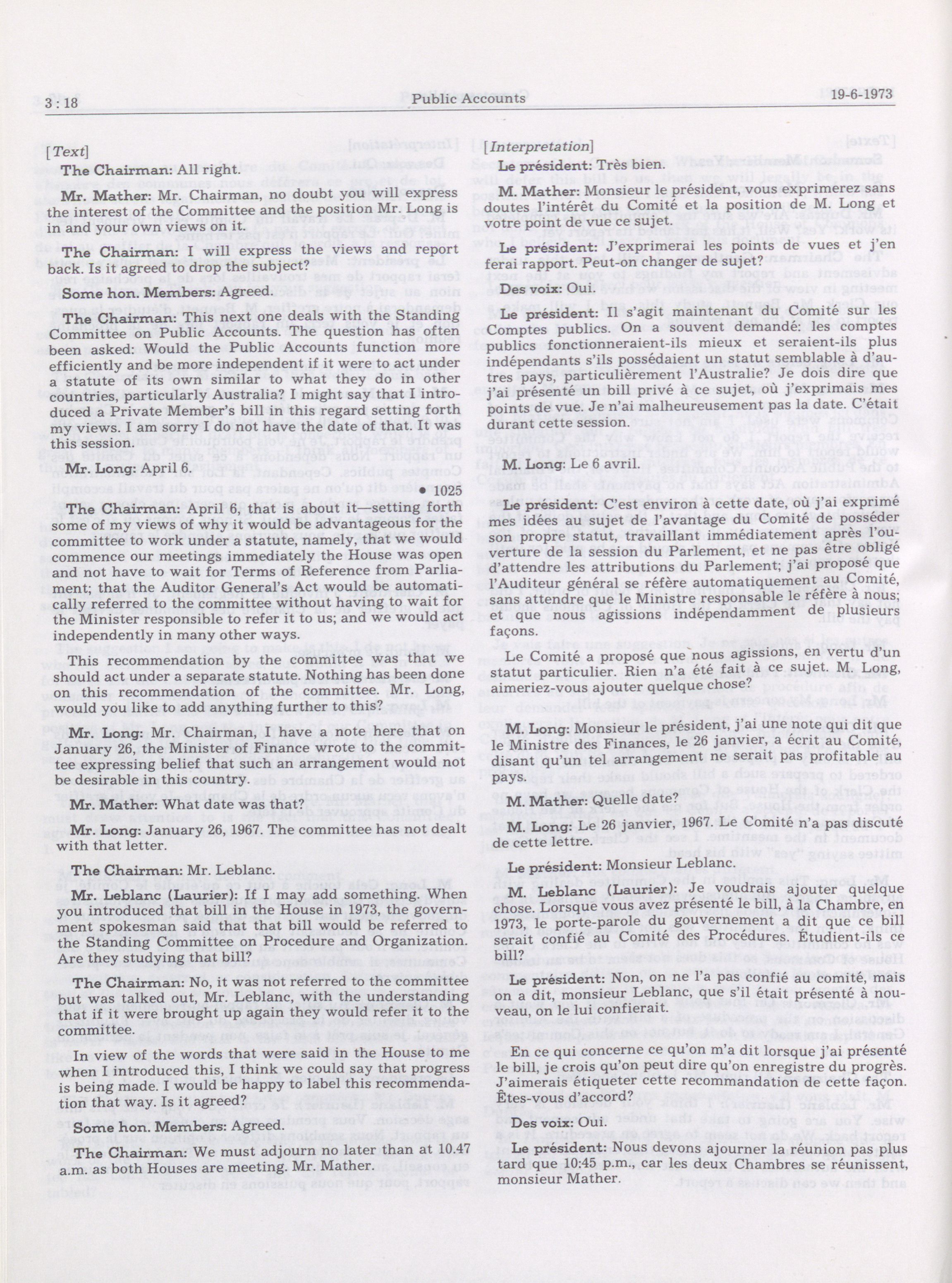 3 : 18 Public Accounts 19-6-1973

[Text]

The Chairman: All right.

Mr. Mather: Mr. Chairman, no doubt you will express the interest of the Committee and the position Mr. Long is in and your own views on it.

The Chairman: I will express the views and report back. Is it agreed to drop the subject?

Some hon. Members: Agreed.

The Chairman: This next one deals with the Standing Committee on Public Accounts. The question has often been asked: Would the Public Accounts function more efficiently and be more independent if it were to act under a statute of its own similar to what they do in other countries, particularly Australia? I might say that I introduced a Private Member's bill in this regard setting forth my views. I am sorry I do not have the date of that. It was this session.

Mr. Long: April 6.

• 1025

The Chairman: April 6, that is about it—setting forth some of my views of why it would be advantageous for the committee to work under a statute, namely, that we would commence our meetings immediately the House was open and not have to wait for Terms of Reference from Parliament; that the Auditor General's Act would be automatically referred to the committee without having to wait for the Minister responsible to refer it to us; and we would act independently in many other ways.

This recommendation by the committee was that we should act under a separate statute. Nothing has been done on this recommendation of the committee. Mr. Long, would you like to add anything further to this?

Mr. Long: Mr. Chairman, I have a note here that on January 26, the Minister of Finance wrote to the committee expressing belief that such an arrangement would not be desirable in this country.

Mr. Mather: What date was that?

Mr. Long: January 26, 1967. The committee has not dealt with that letter.

The Chairman: Mr. Leblanc.

Mr. Leblanc (Laurier): If I may add something. When you introduced that bill in the House in 1973, the government spokesman said that that bill would be referred to the Standing Committee on Procedure and Organization. Are they studying that bill?

The Chairman: No, it was not referred to the committee but was talked out, Mr. Leblanc, with the understanding that if it were brought up again they would refer it to the committee.

In view of the words that were said in the House to me when I introduced this, I think we could say that progress is being made. I would be happy to label this recommendation that way. Is it agreed?

Some hon. Members: Agreed.

The Chairman: We must adjourn no later than at 10.47 a.m. as both Houses are meeting. Mr. Mather.

[Interpretation]

Le président: Très bien.

M. Mather: Monsieur le président, vous exprimerez sans doutes l'intérêt du Comité et la position de M. Long et votre point de vue ce sujet.

Le président: J'exprimerai les points de vues et j'en ferai rapport. Peut-on changer de sujet?

Des voix: Oui.

Le président: Il s'agit maintenant du Comité sur les Comptes publics. On a souvent demandé: les comptes publics fonctionneraient-ils mieux et seraient-ils plus indépendants s'ils possédaient un statut semblable à d'autres pays, particulièrement l'Australie? Je dois dire que j'ai présenté un bill privé à ce sujet, où j'exprimais mes points de vue. Je n'ai malheureusement pas la date. C'était durant cette session.

M. Long: Le 6 avril.

Le président: C'est environ à cette date, où j'ai exprimé mes idées au sujet de l'avantage du Comité de posséder son propre statut, travaillant immédiatement après l'ouverture de la session du Parlement, et ne pas être obligé d'attendre les attributions du Parlement; j'ai proposé que l'Auditeur général se réfère automatiquement au Comité, sans attendre que le Ministre responsable le réfère à nous; et que nous agissions indépendamment de plusieurs façons.

Le Comité a proposé que nous agissions, en vertu d'un statut particulier. Rien n'a été fait à ce sujet. M. Long, aimeriez-vous ajouter quelque chose?

M. Long: Monsieur le président, j'ai une note qui dit que le Ministre des Finances, le 26 janvier, a écrit au Comité, disant qu'un tel arrangement ne serait pas profitable au pays.

M. Mather: Quelle date?

M. Long: Le 26 janvier, 1967. Le Comité n'a pas discuté de cette lettre.

Le président: Monsieur Leblanc.

M. Leblanc (Laurier): Je voudrais ajouter quelque chose. Lorsque vous avez présenté le bill, à la Chambre, en 1973, le porte-parole du gouvernement a dit que ce bill serait confié au Comité des Procédures. Étudient-ils ce bill?

Le président: Non, on ne l'a pas confié au comité, mais on a dit, monsieur Leblanc, que s'il était présenté à nouveau, on le lui confierait.

En ce qui concerne ce qu'on m'a dit lorsque j'ai présenté le bill, je crois qu'on peut dire qu'on enregistre du progrès. J'aimerais étiqueter cette recommandation de cette façon. Êtes-vous d'accord?

Des voix: Oui.

Le président: Nous devons ajourner la réunion pas plus tard que 10:45 p.m., car les deux Chambres se réunissent, monsieur Mather.